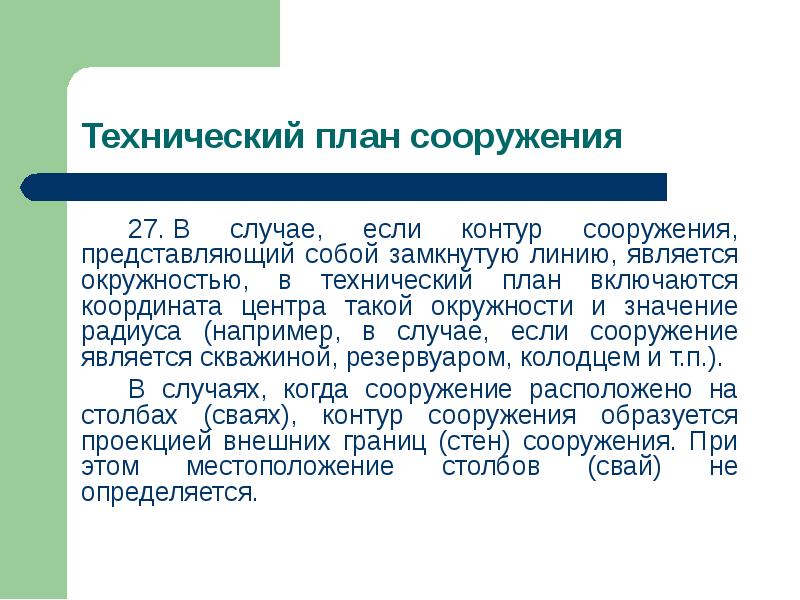 Технический план сооружения

27. В случае, если контур сооружения, представляющий собой замкнутую линию, является окружностью, в технический план включаются координата центра такой окружности и значение радиуса (например, в случае, если сооружение является скважиной, резервуаром, колодцем и т.п.).

В случаях, когда сооружение расположено на столбах (сваях), контур сооружения образуется проекцией внешних границ (стен) сооружения. При этом местоположение столбов (свай) не определяется.